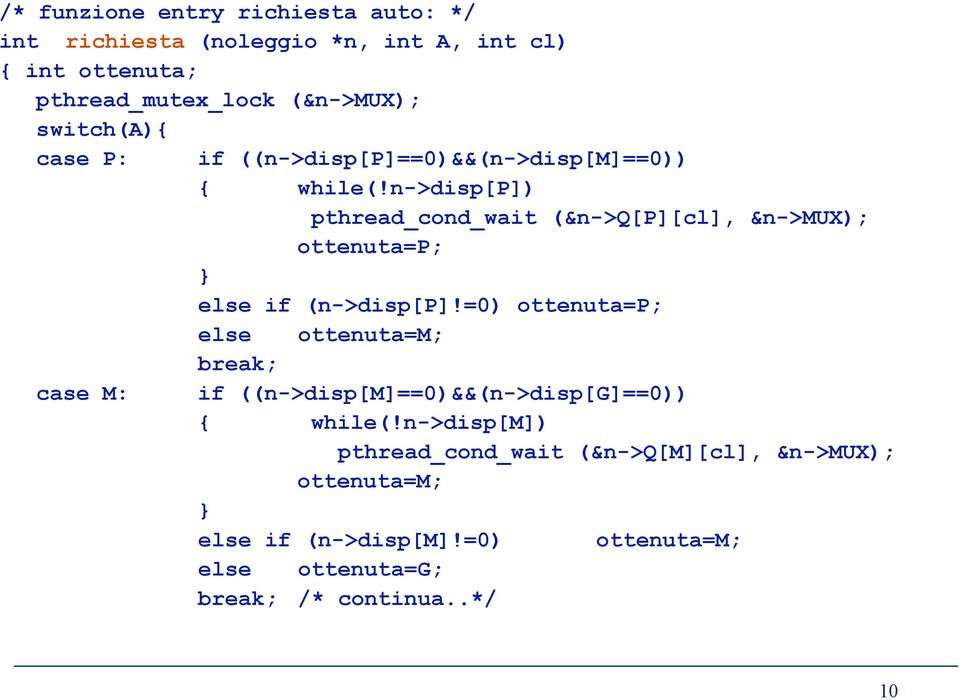 /* funzione entry richiesta auto: */
int richiesta (noleggio *n, int A, int cl)
{ int ottenuta;
  pthread_mutex_lock (&n->MUX);
  switch(A){
  case P:     if ((n->disp[P]==0)&&(n->disp[M]==0))
              {      while(!n->disp[P])
                      pthread_cond_wait (&n->Q[P][cl], &n->MUX);
                     ottenuta=P;
              }
              else if (n->disp[P]!=0) ottenuta=P;
              else   ottenuta=M;
              break;
  case M:     if ((n->disp[M]==0)&&(n->disp[G]==0))
              {       while(!n->disp[M])
                        pthread_cond_wait (&n->Q[M][cl], &n->MUX);
                     ottenuta=M;
              }
              else if (n->disp[M]!=0)      ottenuta=M;
              else   ottenuta=G;
              break;  /* continua..*/

10